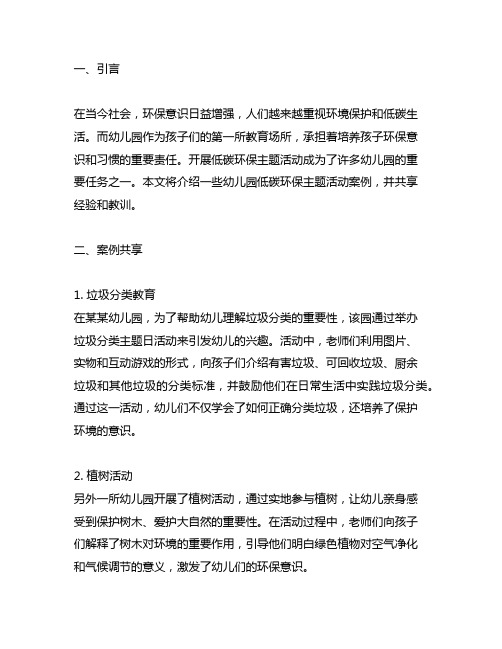 一、引言

在当今社会，环保意识日益增强，人们越来越重视环境保护和低碳生活。而幼儿园作为孩子们的第一所教育场所，承担着培养孩子环保意识和习惯的重要责任。开展低碳环保主题活动成为了许多幼儿园的重要任务之一。本文将介绍一些幼儿园低碳环保主题活动案例，并共享经验和教训。

二、案例共享

1. 垃圾分类教育
在某某幼儿园，为了帮助幼儿理解垃圾分类的重要性，该园通过举办垃圾分类主题日活动来引发幼儿的兴趣。活动中，老师们利用图片、实物和互动游戏的形式，向孩子们介绍有害垃圾、可回收垃圾、厨余垃圾和其他垃圾的分类标准，并鼓励他们在日常生活中实践垃圾分类。通过这一活动，幼儿们不仅学会了如何正确分类垃圾，还培养了保护环境的意识。

2. 植树活动
另外一所幼儿园开展了植树活动，通过实地参与植树，让幼儿亲身感受到保护树木、爱护大自然的重要性。在活动过程中，老师们向孩子们解释了树木对环境的重要作用，引导他们明白绿色植物对空气净化和气候调节的意义，激发了幼儿们的环保意识。